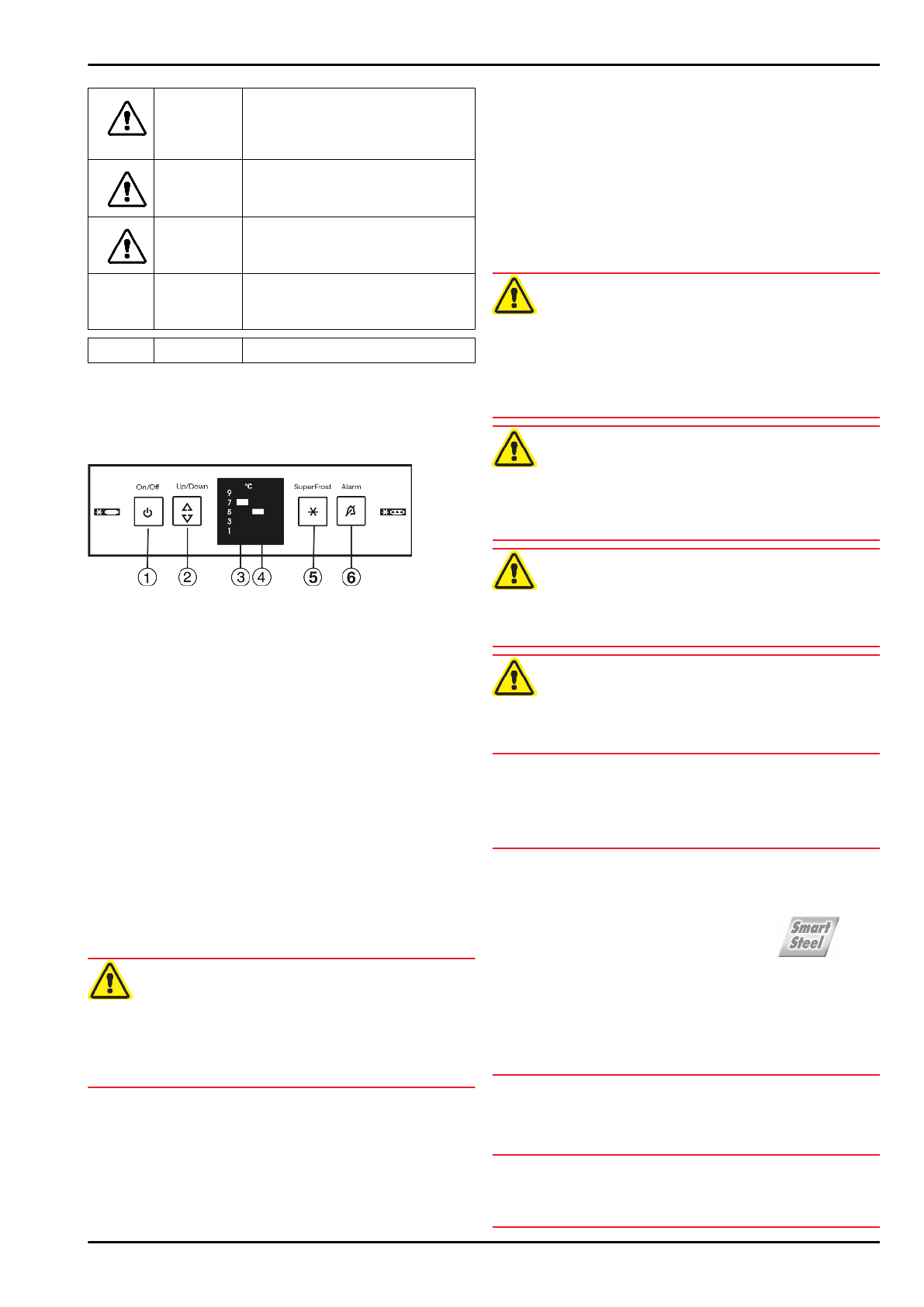 On/Off

Up/Down

°C
9
7
5
3
1

SuperFrost

Alarm

1
2
3
4
5
6

Smart Steel